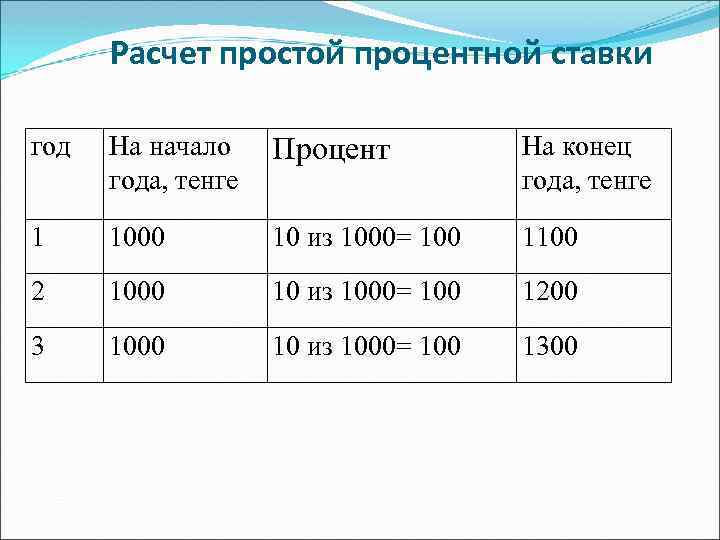 Расчет простой процентной ставки

| год | На начало года, тенге | Процент | На конец года, тенге |
|---|---|---|---|
| 1 | 1000 | 10 из 1000= 100 | 1100 |
| 2 | 1000 | 10 из 1000= 100 | 1200 |
| 3 | 1000 | 10 из 1000= 100 | 1300 |